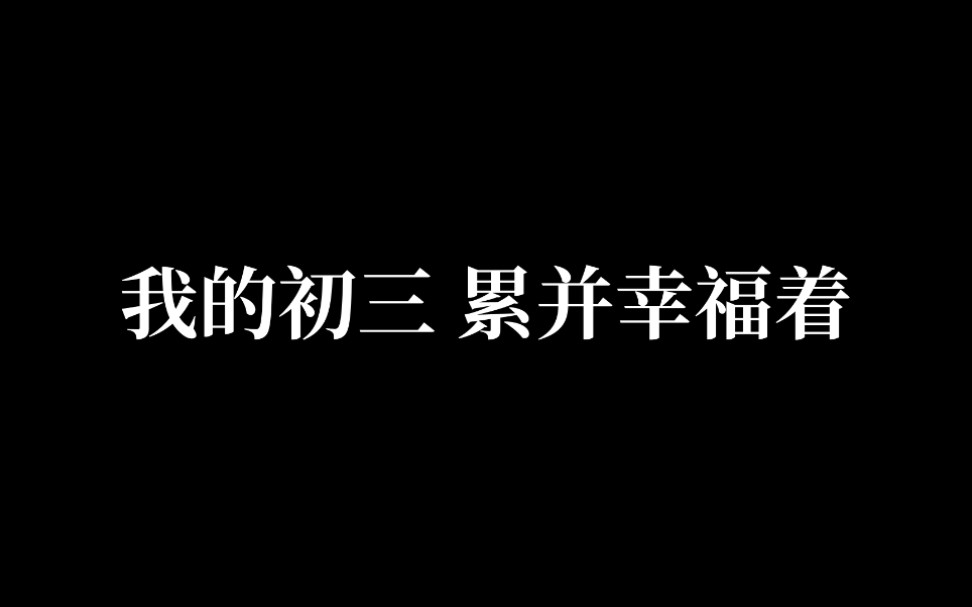 我的初三 累并幸福着